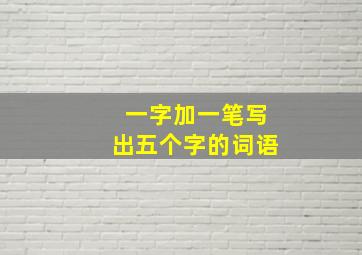 一字加一笔写
出五个字的词语